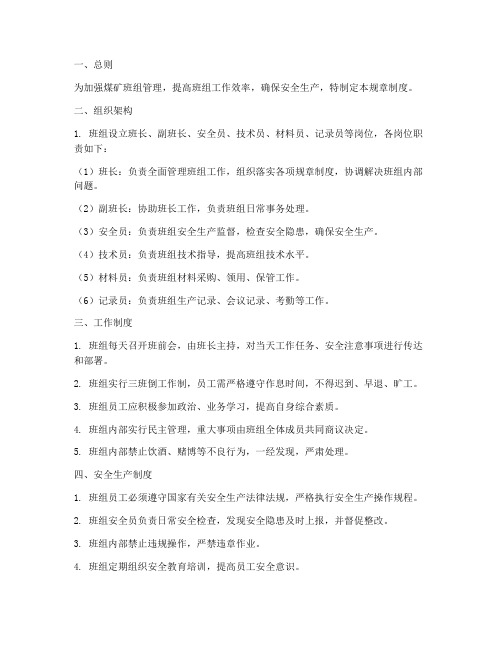 一、总则

为加强煤矿班组管理，提高班组工作效率，确保安全生产，特制定本规章制度。

二、组织架构

1. 班组设立班长、副班长、安全员、技术员、材料员、记录员等岗位，各岗位职责如下：

（1）班长：负责全面管理班组工作，组织落实各项规章制度，协调解决班组内部问题。

（2）副班长：协助班长工作，负责班组日常事务处理。

（3）安全员：负责班组安全生产监督，检查安全隐患，确保安全生产。

（4）技术员：负责班组技术指导，提高班组技术水平。

（5）材料员：负责班组材料采购、领用、保管工作。

（6）记录员：负责班组生产记录、会议记录、考勤等工作。

三、工作制度

1. 班组每天召开班前会，由班长主持，对当天工作任务、安全注意事项进行传达和部署。

2. 班组实行三班倒工作制，员工需严格遵守作息时间，不得迟到、早退、旷工。

3. 班组员工应积极参加政治、业务学习，提高自身综合素质。

4. 班组内部实行民主管理，重大事项由班组全体成员共同商议决定。

5. 班组内部禁止饮酒、赌博等不良行为，一经发现，严肃处理。

四、安全生产制度

1. 班组员工必须遵守国家有关安全生产法律法规，严格执行安全生产操作规程。

2. 班组安全员负责日常安全检查，发现安全隐患及时上报，并督促整改。

3. 班组内部禁止违规操作，严禁违章作业。

4. 班组定期组织安全教育培训，提高员工安全意识。